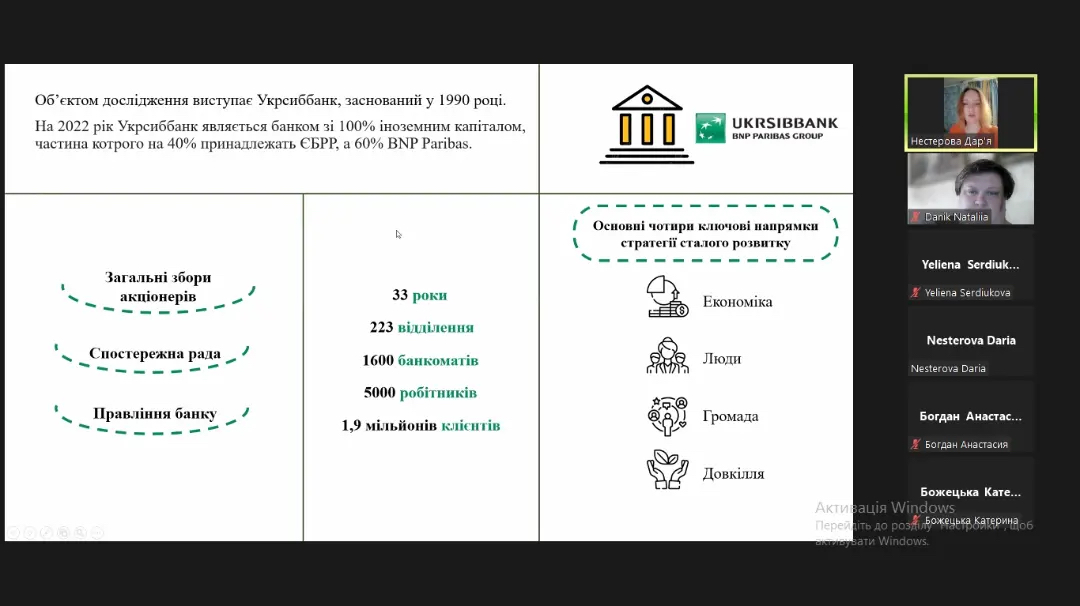 Об'єктом дослідження виступає Укрсиббанк, заснований у 1990 році.

На 2022 рік Укрсиббанк являється банком зі 100% іноземним капіталом, частина котрого на 40% принадлежать ЄБРР, а 60% BNP Paribas.

UKRSIBBANK
BNP PARIBAS GROUP

Загальні збори акціонерів

Спостережна рада

Правління банку

33 роки

223 відділення

1600 банкоматів

5000 робітників

1,9 мільйонів клієнтів

Основні чотири ключові напрямки стратегії сталого розвитку

Економіка

Люди

Громада

Довкілля

Нестерова Дар'я

Danik Nataliia

Yeliena Serdiuk...

Yeliena Serdiukova

Nesterova Daria

Nesterova Daria

Богдан Анастас...

Богдан Анастасия

Божецька Кате...

Божецька Катерина

Активація Windows
Перейдіть до розділу "Настройки", щоб активувати Windows.